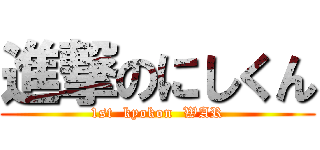 進撃のにしくん

1st kyokon WAR